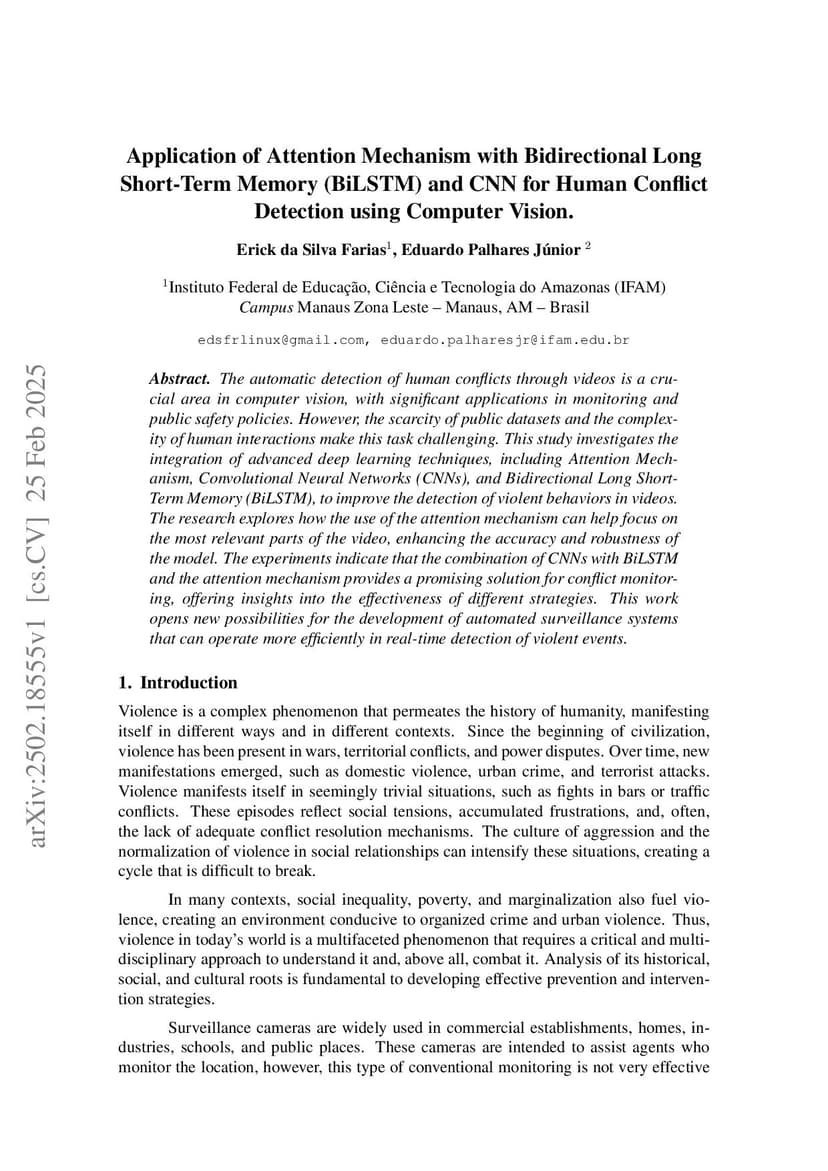 arXiv:2502.18555v1 [cs.CV] 25 Feb 2025

Application of Attention Mechanism with Bidirectional Long Short-Term Memory (BiLSTM) and CNN for Human Conflict Detection using Computer Vision.

Erick da Silva Farias$^1$, Eduardo Palhares Júnior $^2$

$^1$Instituto Federal de Educação, Ciência e Tecnologia do Amazonas (IFAM) Campus Manaus Zona Leste – Manaus, AM – Brasil

edsfrlinux@gmail.com, eduardo.palharesjr@ifam.edu.br

Abstract. The automatic detection of human conflicts through videos is a crucial area in computer vision, with significant applications in monitoring and public safety policies. However, the scarcity of public datasets and the complexity of human interactions make this task challenging. This study investigates the integration of advanced deep learning techniques, including Attention Mechanism, Convolutional Neural Networks (CNNs), and Bidirectional Long Short-Term Memory (BiLSTM), to improve the detection of violent behaviors in videos. The research explores how the use of the attention mechanism can help focus on the most relevant parts of the video, enhancing the accuracy and robustness of the model. The experiments indicate that the combination of CNNs with BiLSTM and the attention mechanism provides a promising solution for conflict monitoring, offering insights into the effectiveness of different strategies. This work opens new possibilities for the development of automated surveillance systems that can operate more efficiently in real-time detection of violent events.

1. Introduction

Violence is a complex phenomenon that permeates the history of humanity, manifesting itself in different ways and in different contexts. Since the beginning of civilization, violence has been present in wars, territorial conflicts, and power disputes. Over time, new manifestations emerged, such as domestic violence, urban crime, and terrorist attacks. Violence manifests itself in seemingly trivial situations, such as fights in bars or traffic conflicts. These episodes reflect social tensions, accumulated frustrations, and, often, the lack of adequate conflict resolution mechanisms. The culture of aggression and the normalization of violence in social relationships can intensify these situations, creating a cycle that is difficult to break.

In many contexts, social inequality, poverty, and marginalization also fuel violence, creating an environment conducive to organized crime and urban violence. Thus, violence in today's world is a multifaceted phenomenon that requires a critical and multidisciplinary approach to understand it and, above all, combat it. Analysis of its historical, social, and cultural roots is fundamental to developing effective prevention and intervention strategies.

Surveillance cameras are widely used in commercial establishments, homes, industries, schools, and public places. These cameras are intended to assist agents who monitor the location, however, this type of conventional monitoring is not very effective